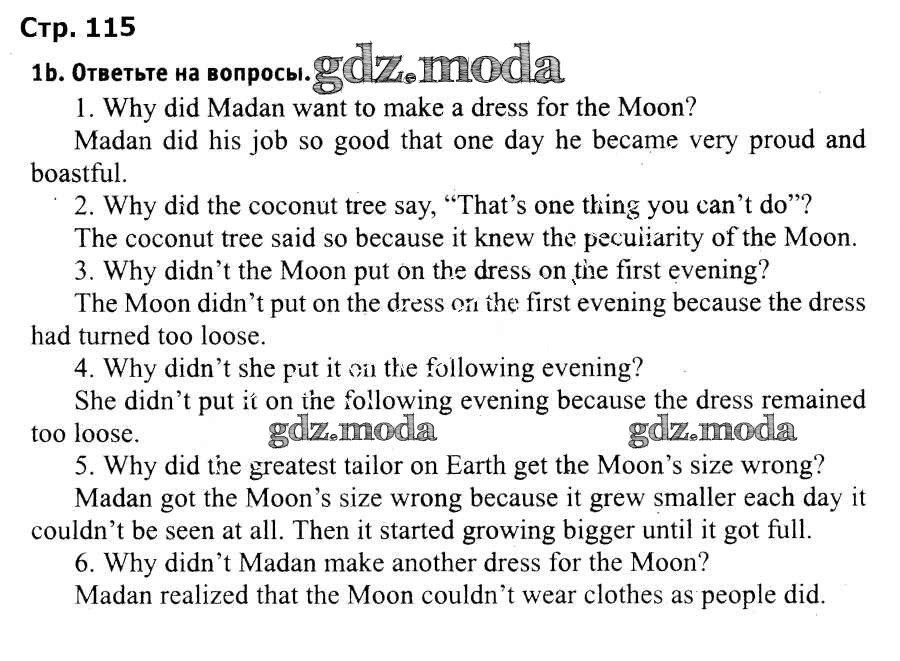 Стр. 115

1b. Ответьте на вопросы. gdz.moda

1. Why did Madan want to make a dress for the Moon?

Madan did his job so good that one day he became very proud and boastful.

2. Why did the coconut tree say, “That’s one thing you can’t do”?

The coconut tree said so because it knew the peculiarity of the Moon.

3. Why didn’t the Moon put on the dress on the first evening?

The Moon didn’t put on the dress on the first evening because the dress had turned too loose.

4. Why didn’t she put it on the following evening?

She didn’t put it on the following evening because the dress remained too loose. gdz.moda gdz.moda

5. Why did the greatest tailor on Earth get the Moon’s size wrong?

Madan got the Moon’s size wrong because it grew smaller each day it couldn’t be seen at all. Then it started growing bigger until it got full.

6. Why didn’t Madan make another dress for the Moon?

Madan realized that the Moon couldn’t wear clothes as people did.